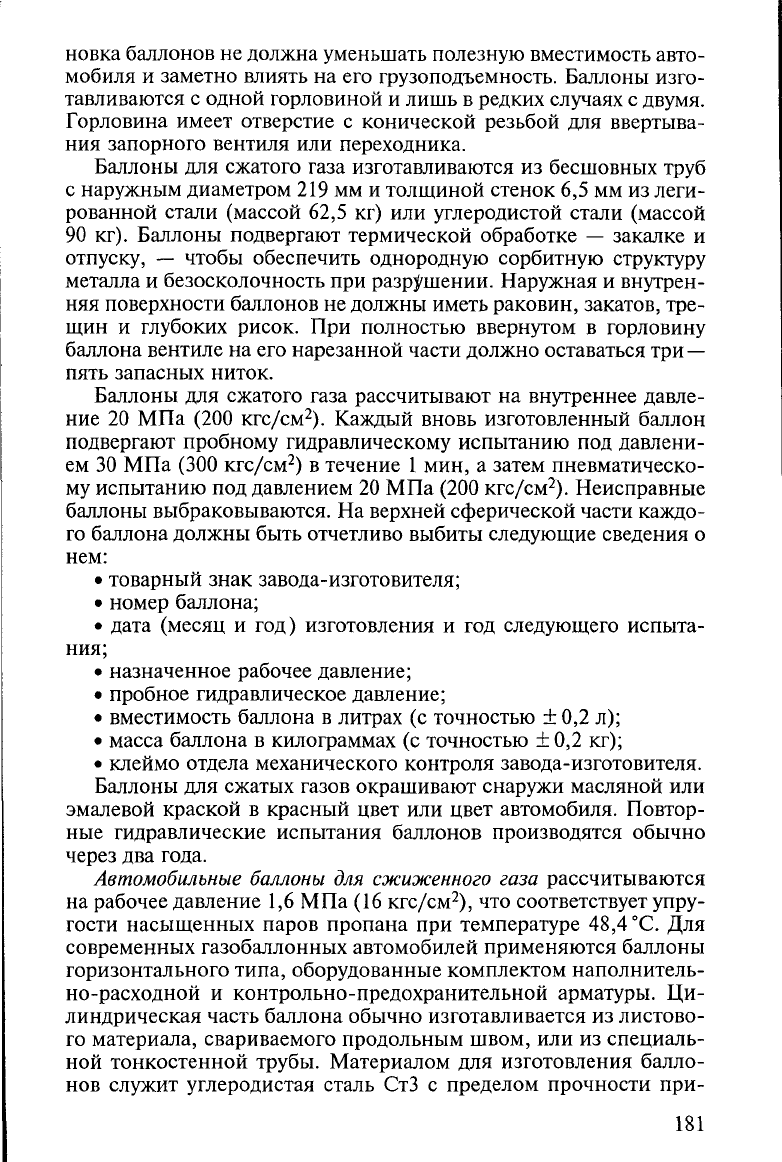 новка баллонов не должна уменьшать полезную вместимость автомобиля и заметно влиять на его грузоподъемность. Баллоны изготавливаются с одной горловиной и лишь в редких случаях с двумя. Горловина имеет отверстие с конической резьбой для ввертывания запорного вентиля или переходника.

Баллоны для сжатого газа изготавливаются из бесшовных труб с наружным диаметром 219 мм и толщиной стенок 6,5 мм из легированной стали (массой 62,5 кг) или углеродистой стали (массой 90 кг). Баллоны подвергают термической обработке — закалке и отпуску, — чтобы обеспечить однородную сорбитную структуру металла и безосколочность при разрушении. Наружная и внутренняя поверхности баллонов не должны иметь раковин, закатов, трещин и глубоких рисок. При полностью ввернутом в горловину баллона вентиле на его нарезанной части должно оставаться три — пять запасных ниток.

Баллоны для сжатого газа рассчитывают на внутреннее давление 20 МПа (200 кгс/см$^2$). Каждый вновь изготовленный баллон подвергают пробному гидравлическому испытанию под давлением 30 МПа (300 кгс/см$^2$) в течение 1 мин, а затем пневматическому испытанию под давлением 20 МПа (200 кгс/см$^2$). Неисправные баллоны выбраковываются. На верхней сферической части каждого баллона должны быть отчетливо выбиты следующие сведения о нем:

• товарный знак завода-изготовителя;
• номер баллона;
• дата (месяц и год) изготовления и год следующего испытания;
• назначенное рабочее давление;
• пробное гидравлическое давление;
• вместимость баллона в литрах (с точностью $\pm$ 0,2 л);
• масса баллона в килограммах (с точностью $\pm$ 0,2 кг);
• клеймо отдела механического контроля завода-изготовителя.

Баллоны для сжатых газов окрашивают снаружи масляной или эмалевой краской в красный цвет или цвет автомобиля. Повторные гидравлические испытания баллонов производятся обычно через два года.

Автомобильные баллоны для сжиженного газа рассчитываются на рабочее давление 1,6 МПа (16 кгс/см$^2$), что соответствует упругости насыщенных паров пропана при температуре 48,4 °С. Для современных газобаллонных автомобилей применяются баллоны горизонтального типа, оборудованные комплектом наполнительно-расходной и контрольно-предохранительной арматуры. Цилиндрическая часть баллона обычно изготавливается из листового материала, свариваемого продольным швом, или из специальной тонкостенной трубы. Материалом для изготовления баллонов служит углеродистая сталь Ст3 с пределом прочности при-

181